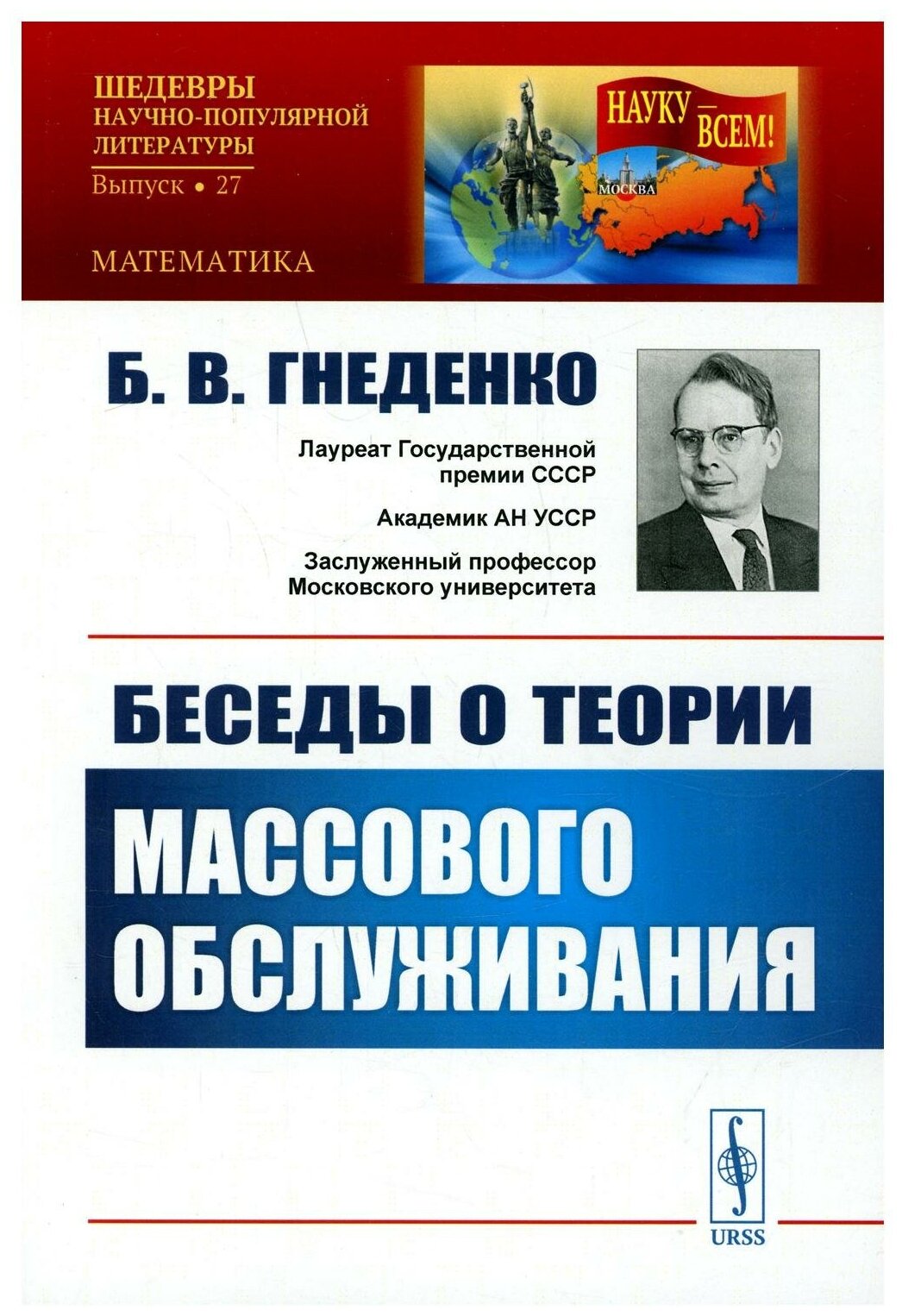 ШЕДЕВРЫ
НАУЧНО-ПОПУЛЯРНОЙ
ЛИТЕРАТУРЫ
Выпуск • 27

МАТЕМАТИКА

НАУКУ — ВСЕМ!

МОСКВА

Б. В. ГНЕДЕНКО

Лауреат Государственной премии СССР

Академик АН УССР

Заслуженный профессор Московского университета

БЕСЕДЫ О ТЕОРИИ

МАССОВОГО
ОБСЛУЖИВАНИЯ

URSS